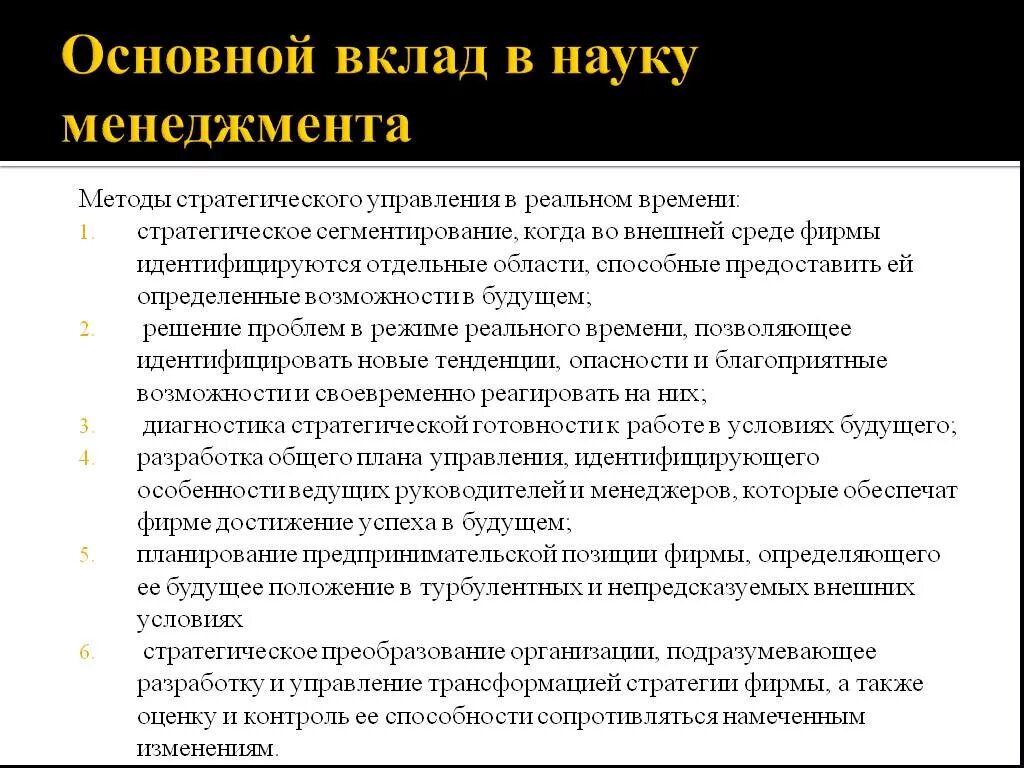 Основной вклад в науку менеджмента

Методы стратегического управления в реальном времени:

1. стратегическое сегментирование, когда во внешней среде фирмы идентифицируются отдельные области, способные предоставить ей определенные возможности в будущем;
2. решение проблем в режиме реального времени, позволяющее идентифицировать новые тенденции, опасности и благоприятные возможности и своевременно реагировать на них;
3. диагностика стратегической готовности к работе в условиях будущего;
4. разработка общего плана управления, идентифицирующего особенности ведущих руководителей и менеджеров, которые обеспечат фирме достижение успеха в будущем;
5. планирование предпринимательской позиции фирмы, определяющего ее будущее положение в турбулентных и непредсказуемых внешних условиях
6. стратегическое преобразование организации, подразумевающее разработку и управление трансформацией стратегии фирмы, а также оценку и контроль ее способности сопротивляться намеченным изменениям.